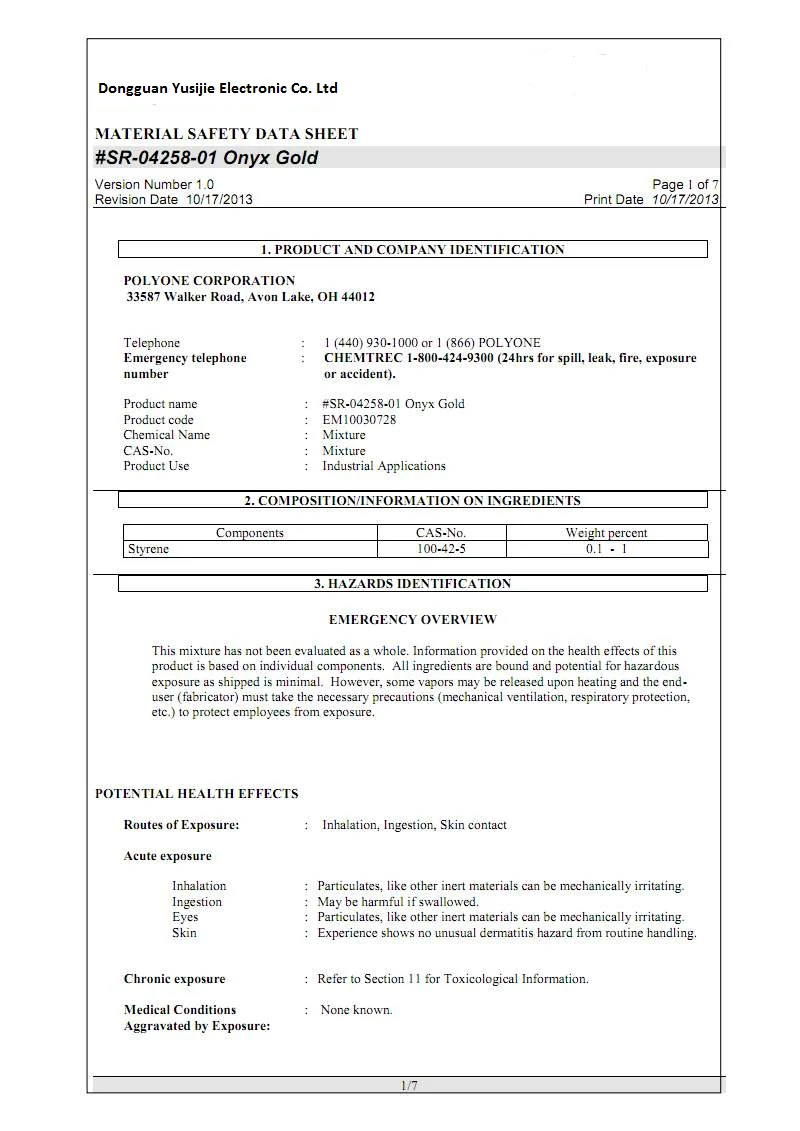 Dongguan Yusijie Electronic Co. Ltd

MATERIAL SAFETY DATA SHEET
#SR-04258-01 Onyx Gold

Version Number 1.0
Revision Date 10/17/2013

Page 1 of 7
Print Date 10/17/2013

1. PRODUCT AND COMPANY IDENTIFICATION

POLYONE CORPORATION
33587 Walker Road, Avon Lake, OH 44012

Telephone : 1 (440) 930-1000 or 1 (866) POLYONE
Emergency telephone number : CHEMTREC 1-800-424-9300 (24hrs for spill, leak, fire, exposure or accident).

Product name : #SR-04258-01 Onyx Gold
Product code : EM10030728
Chemical Name : Mixture
CAS-No. : Mixture
Product Use : Industrial Applications

2. COMPOSITION/INFORMATION ON INGREDIENTS

| Components | CAS-No. | Weight percent |
|---|---|---|
| Styrene | 100-42-5 | 0.1 - 1 |

3. HAZARDS IDENTIFICATION

EMERGENCY OVERVIEW

This mixture has not been evaluated as a whole. Information provided on the health effects of this product is based on individual components. All ingredients are bound and potential for hazardous exposure as shipped is minimal. However, some vapors may be released upon heating and the end-user (fabricator) must take the necessary precautions (mechanical ventilation, respiratory protection, etc.) to protect employees from exposure.

POTENTIAL HEALTH EFFECTS

Routes of Exposure: : Inhalation, Ingestion, Skin contact

Acute exposure

Inhalation : Particulates, like other inert materials can be mechanically irritating.
Ingestion : May be harmful if swallowed.
Eyes : Particulates, like other inert materials can be mechanically irritating.
Skin : Experience shows no unusual dermatitis hazard from routine handling.

Chronic exposure : Refer to Section 11 for Toxicological Information.

Medical Conditions Aggravated by Exposure: : None known.

1/7